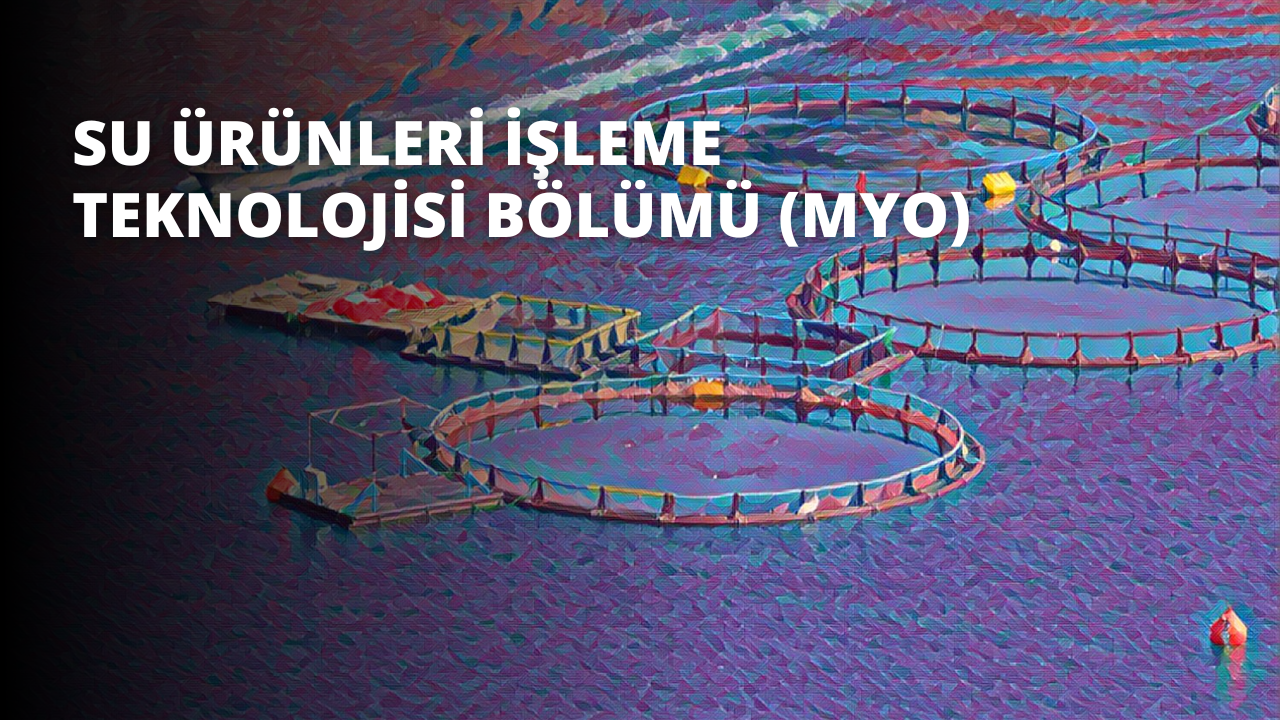 SU ÜRÜNLERİ İŞLEME TEKNOLOJİSİ BÖLÜMÜ (MYO)